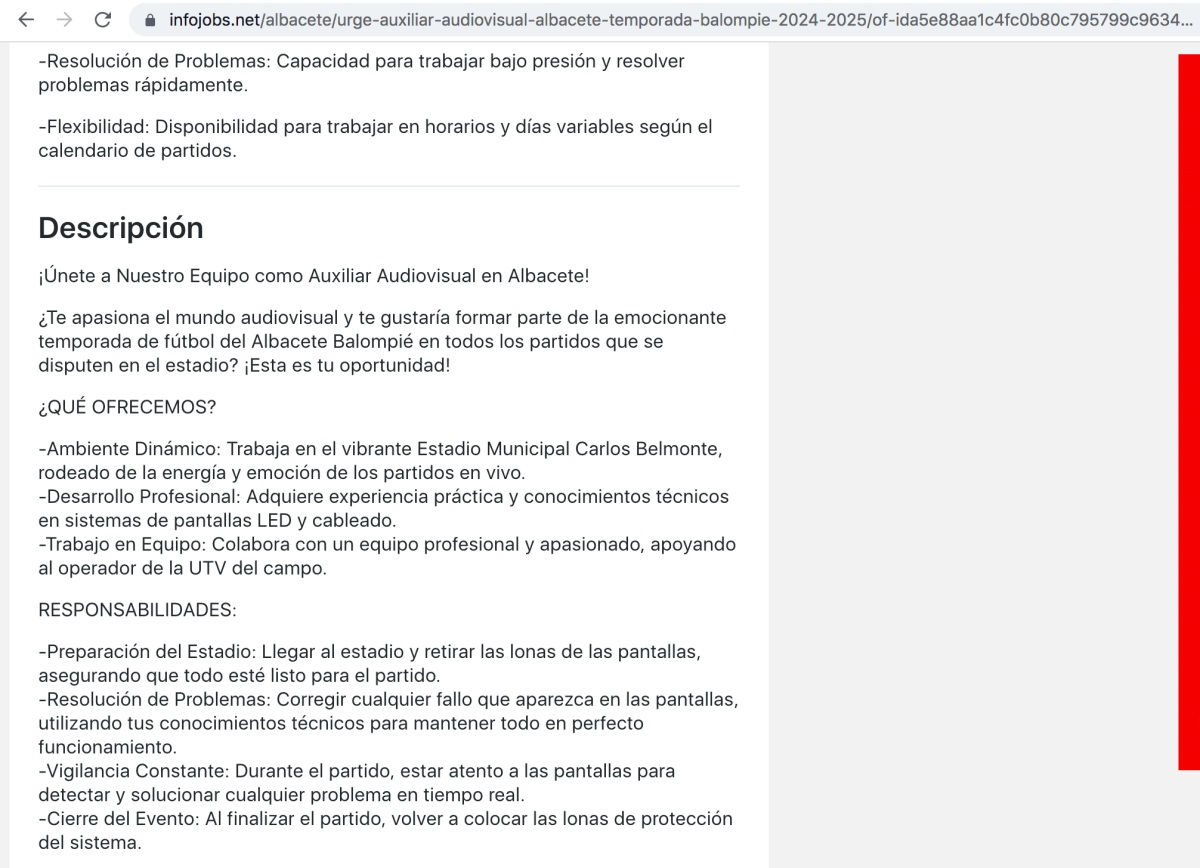 infojobs.net/albacete/urge-auxiliar-audiovisual-albacete-temporada-balompie-2024-2025/of-ida5e88aa1c4fc0b80c795799c9634...

-Resolución de Problemas: Capacidad para trabajar bajo presión y resolver problemas rápidamente.

-Flexibilidad: Disponibilidad para trabajar en horarios y días variables según el calendario de partidos.

Descripción

¡Únete a Nuestro Equipo como Auxiliar Audiovisual en Albacete!

¿Te apasiona el mundo audiovisual y te gustaría formar parte de la emocionante temporada de fútbol del Albacete Balompié en todos los partidos que se disputen en el estadio? ¡Esta es tu oportunidad!

¿QUÉ OFRECEMOS?

-Ambiente Dinámico: Trabaja en el vibrante Estadio Municipal Carlos Belmonte, rodeado de la energía y emoción de los partidos en vivo.
-Desarrollo Profesional: Adquiere experiencia práctica y conocimientos técnicos en sistemas de pantallas LED y cableado.
-Trabajo en Equipo: Colabora con un equipo profesional y apasionado, apoyando al operador de la UTV del campo.

RESPONSABILIDADES:

-Preparación del Estadio: Llegar al estadio y retirar las lonas de las pantallas, asegurando que todo esté listo para el partido.
-Resolución de Problemas: Corregir cualquier fallo que aparezca en las pantallas, utilizando tus conocimientos técnicos para mantener todo en perfecto funcionamiento.
-Vigilancia Constante: Durante el partido, estar atento a las pantallas para detectar y solucionar cualquier problema en tiempo real.
-Cierre del Evento: Al finalizar el partido, volver a colocar las lonas de protección del sistema.